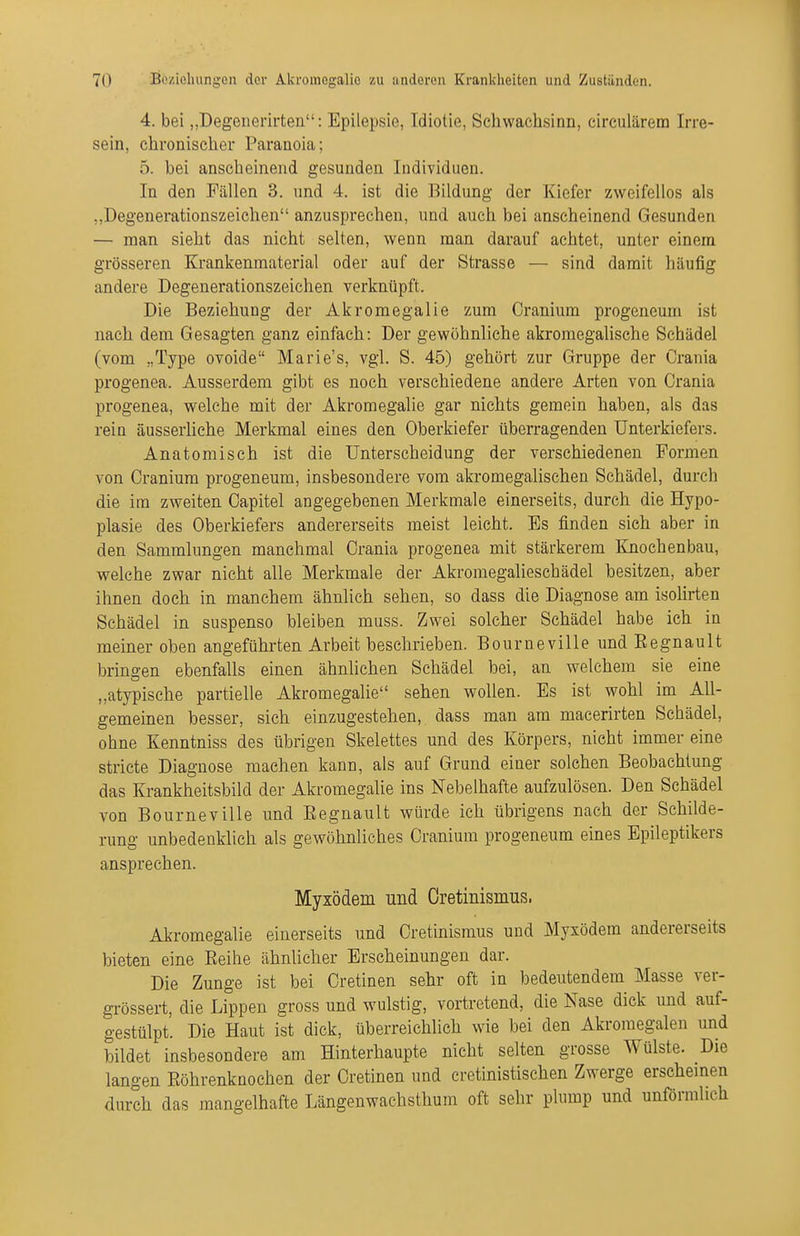 70 Beziehungen der Akromegalie zu anderen Krankheiten und Zuständen.

4. bei „Degenerirten“: Epilepsie, Idiotie, Schwachsinn, circulärem Irresein, chronischer Paranoia;

5. bei anscheinend gesunden Individuen.

In den Fällen 3. und 4. ist die Bildung der Kiefer zweifellos als „Degenerationszeichen“ anzusprechen, und auch bei anscheinend Gesunden — man sieht das nicht selten, wenn man darauf achtet, unter einem grösseren Krankenmaterial oder auf der Strasse — sind damit häufig andere Degenerationszeichen verknüpft.

Die Beziehung der Akromegalie zum Cranium progeneum ist nach dem Gesagten ganz einfach: Der gewöhnliche akromegalische Schädel (vom „Type ovoide“ Marie's, vgl. S. 45) gehört zur Gruppe der Crania progenea. Ausserdem gibt es noch verschiedene andere Arten von Crania progenea, welche mit der Akromegalie gar nichts gemein haben, als das rein äusserliche Merkmal eines den Oberkiefer überragenden Unterkiefers.

Anatomisch ist die Unterscheidung der verschiedenen Formen von Cranium progeneum, insbesondere vom akromegalischen Schädel, durch die im zweiten Capitel angegebenen Merkmale einerseits, durch die Hypoplasie des Oberkiefers andererseits meist leicht. Es finden sich aber in den Sammlungen manchmal Crania progenea mit stärkerem Knochenbau, welche zwar nicht alle Merkmale der Akromegalieschädel besitzen, aber ihnen doch in manchem ähnlich sehen, so dass die Diagnose am isolirten Schädel in suspenso bleiben muss. Zwei solcher Schädel habe ich in meiner oben angeführten Arbeit beschrieben. Bourneville und Regnault bringen ebenfalls einen ähnlichen Schädel bei, an welchem sie eine „atypische partielle Akromegalie“ sehen wollen. Es ist wohl im Allgemeinen besser, sich einzugestehen, dass man am macerirten Schädel, ohne Kenntniss des übrigen Skelettes und des Körpers, nicht immer eine stricte Diagnose machen kann, als auf Grund einer solchen Beobachtung das Krankheitsbild der Akromegalie ins Nebelhafte aufzulösen. Den Schädel von Bourneville und Regnault würde ich übrigens nach der Schilderung unbedenklich als gewöhnliches Cranium progeneum eines Epileptikers ansprechen.

Myxödem und Cretinismus.

Akromegalie einerseits und Cretinismus und Myxödem andererseits bieten eine Reihe ähnlicher Erscheinungen dar.

Die Zunge ist bei Cretinen sehr oft in bedeutendem Masse vergrössert, die Lippen gross und wulstig, vortretend, die Nase dick und aufgestülpt. Die Haut ist dick, überreichlich wie bei den Akromegalen und bildet insbesondere am Hinterhaupte nicht selten grosse Wülste. Die langen Röhrenknochen der Cretinen und cretinistischen Zwerge erscheinen durch das mangelhafte Längenwachsthum oft sehr plump und unförmlich